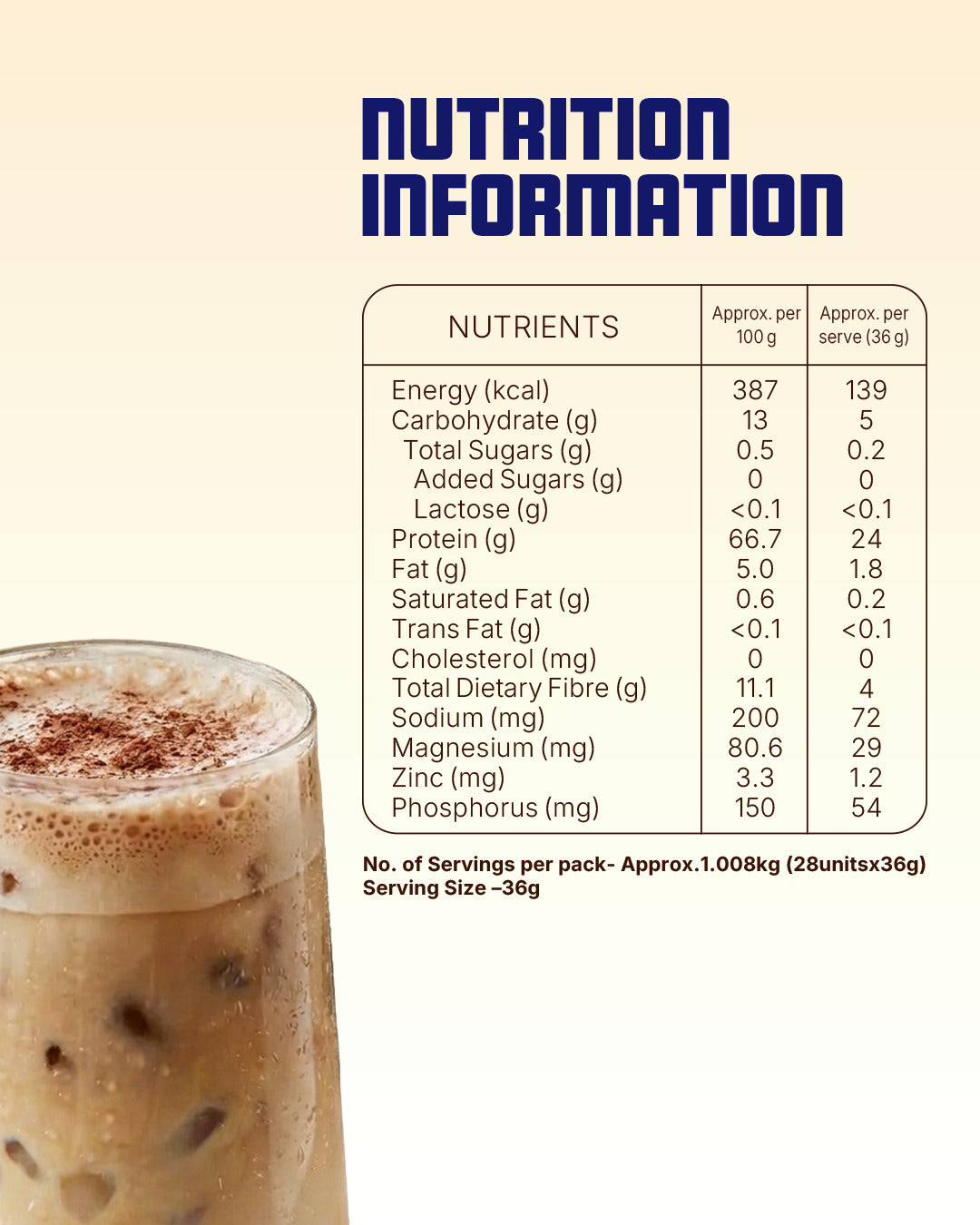 NUTRITION INFORMATION

| NUTRIENTS | Approx. per 100 g | Approx. per serve (36 g) |
|---|---|---|
| Energy (kcal) | 387 | 139 |
| Carbohydrate (g) | 13 | 5 |
| Total Sugars (g) | 0.5 | 0.2 |
| Added Sugars (g) | 0 | 0 |
| Lactose (g) | <0.1 | <0.1 |
| Protein (g) | 66.7 | 24 |
| Fat (g) | 5.0 | 1.8 |
| Saturated Fat (g) | 0.6 | 0.2 |
| Trans Fat (g) | <0.1 | <0.1 |
| Cholesterol (mg) | 0 | 0 |
| Total Dietary Fibre (g) | 11.1 | 4 |
| Sodium (mg) | 200 | 72 |
| Magnesium (mg) | 80.6 | 29 |
| Zinc (mg) | 3.3 | 1.2 |
| Phosphorus (mg) | 150 | 54 |

No. of Servings per pack- Approx.1.008kg (28unitsx36g)
Serving Size –36g